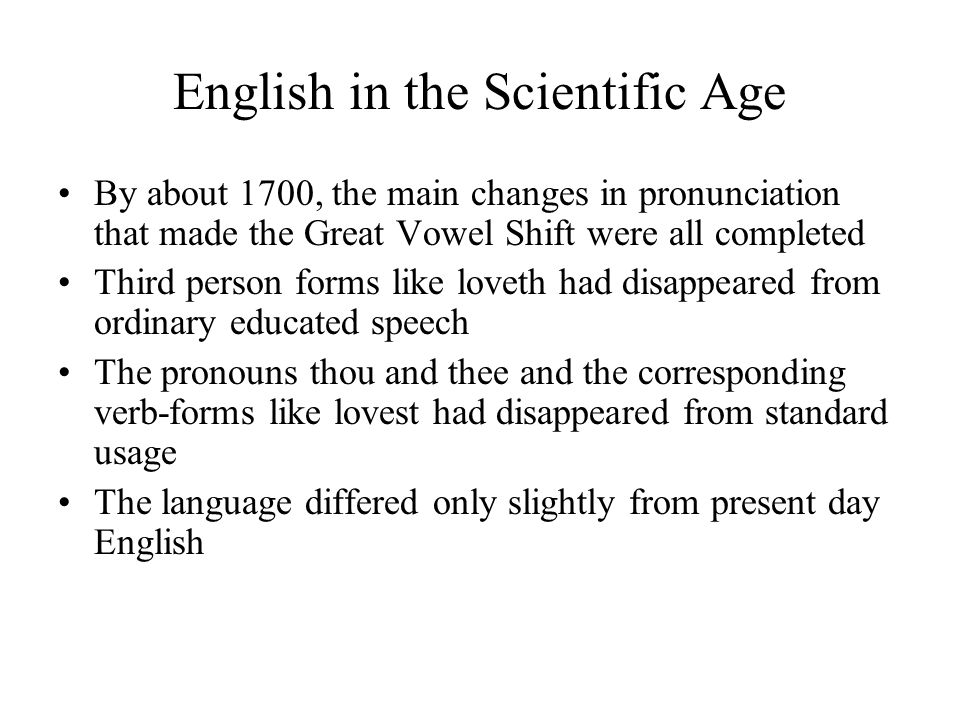 English in the Scientific Age

• By about 1700, the main changes in pronunciation that made the Great Vowel Shift were all completed
• Third person forms like loveth had disappeared from ordinary educated speech
• The pronouns thou and thee and the corresponding verb-forms like lovest had disappeared from standard usage
• The language differed only slightly from present day English